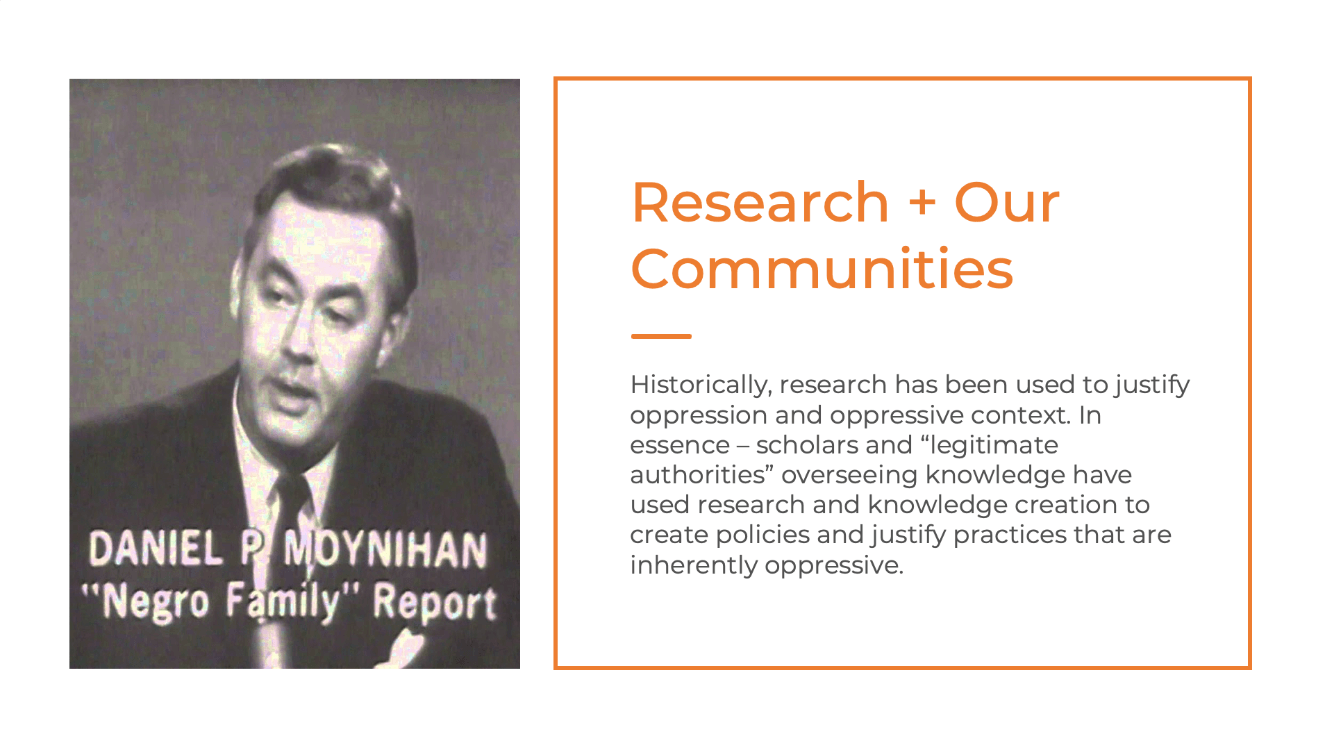 DANIEL P. MOYNIHAN
"Negro Family" Report

Research + Our Communities

Historically, research has been used to justify oppression and oppressive context. In essence – scholars and "legitimate authorities" overseeing knowledge have used research and knowledge creation to create policies and justify practices that are inherently oppressive.